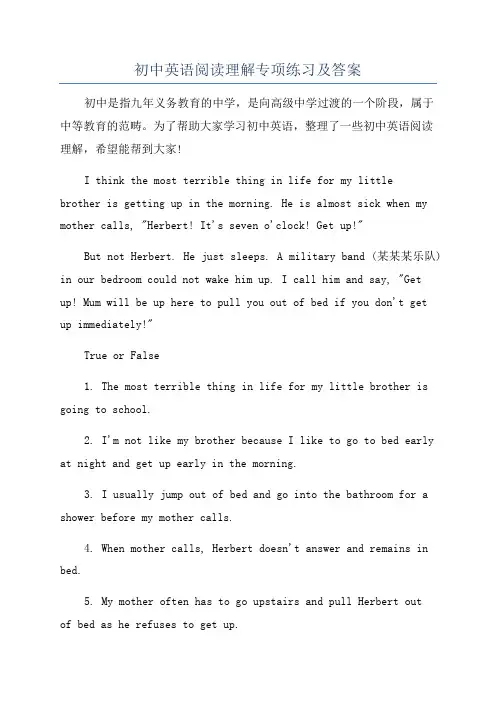 初中英语阅读理解专项练习及答案

初中是指九年义务教育的中学，是向高级中学过渡的一个阶段，属于中等教育的范畴。为了帮助大家学习初中英语，整理了一些初中英语阅读理解，希望能帮到大家!

I think the most terrible thing in life for my little brother is getting up in the morning. He is almost sick when my mother calls, "Herbert! It's seven o'clock! Get up!"

But not Herbert. He just sleeps. A military band (某某某乐队) in our bedroom could not wake him up. I call him and say, "Get up! Mum will be up here to pull you out of bed if you don't get up immediately!"

True or False

1. The most terrible thing in life for my little brother is going to school.

2. I'm not like my brother because I like to go to bed early at night and get up early in the morning.

3. I usually jump out of bed and go into the bathroom for a shower before my mother calls.

4. When mother calls, Herbert doesn't answer and remains in bed.

5. My mother often has to go upstairs and pull Herbert out of bed as he refuses to get up.